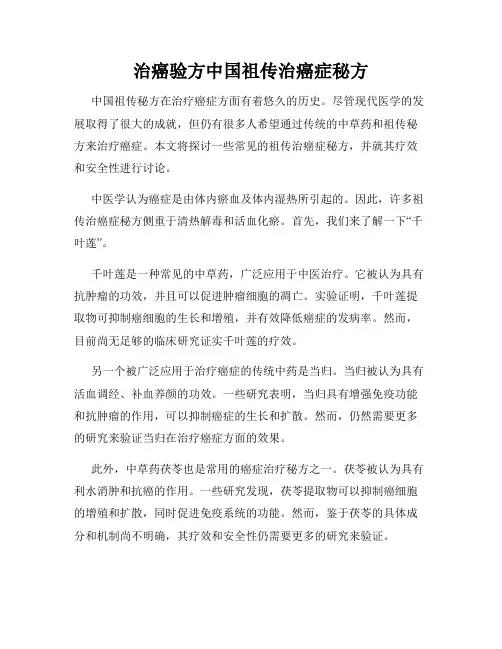 治癌验方中国祖传治癌症秘方

中国祖传秘方在治疗癌症方面有着悠久的历史。尽管现代医学的发展取得了很大的成就，但仍有很多人希望通过传统的中草药和祖传秘方来治疗癌症。本文将探讨一些常见的祖传治癌症秘方，并就其疗效和安全性进行讨论。

中医学认为癌症是由体内瘀血及体内湿热所引起的。因此，许多祖传治癌症秘方侧重于清热解毒和活血化瘀。首先，我们来了解一下“千叶莲”。

千叶莲是一种常见的中草药，广泛应用于中医治疗。它被认为具有抗肿瘤的功效，并且可以促进肿瘤细胞的凋亡。实验证明，千叶莲提取物可抑制癌细胞的生长和增殖，并有效降低癌症的发病率。然而，目前尚无足够的临床研究证实千叶莲的疗效。

另一个被广泛应用于治疗癌症的传统中药是当归。当归被认为具有活血调经、补血养颜的功效。一些研究表明，当归具有增强免疫功能和抗肿瘤的作用，可以抑制癌症的生长和扩散。然而，仍然需要更多的研究来验证当归在治疗癌症方面的效果。

此外，中草药茯苓也是常用的癌症治疗秘方之一。茯苓被认为具有利水消肿和抗癌的作用。一些研究发现，茯苓提取物可以抑制癌细胞的增殖和扩散，同时促进免疫系统的功能。然而，鉴于茯苓的具体成分和机制尚不明确，其疗效和安全性仍需要更多的研究来验证。